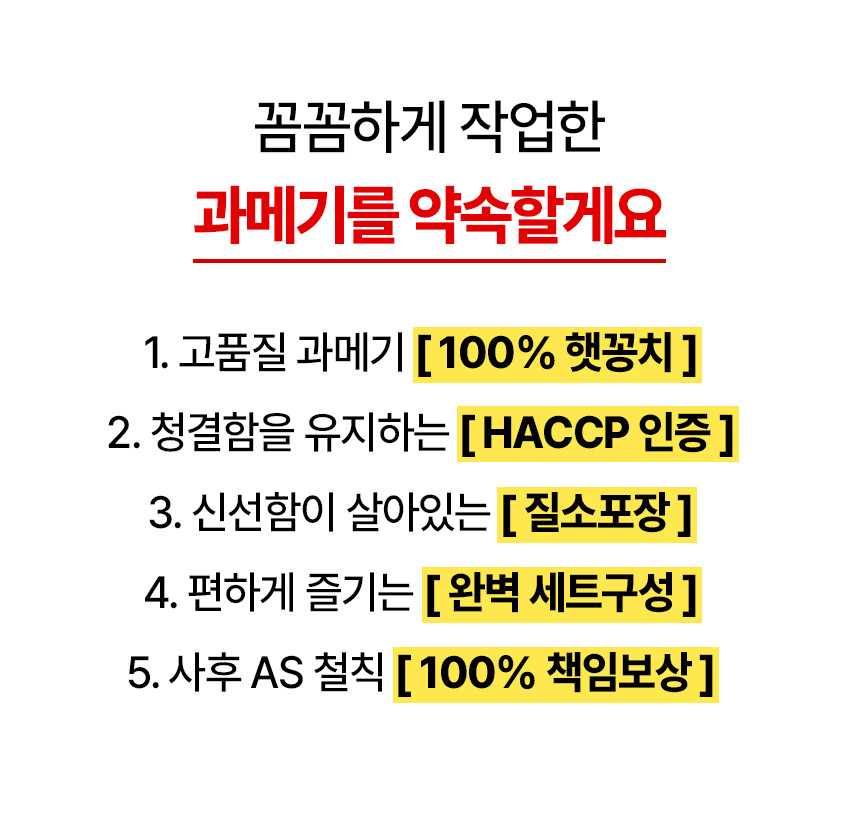 꼼꼼하게 작업한

과메기를 약속할게요

1. 고품질 과메기 [ 100% 햇꽁치 ]

2. 청결함을 유지하는 [ HACCP 인증 ]

3. 신선함이 살아있는 [ 질소포장 ]

4. 편하게 즐기는 [ 완벽 세트구성 ]

5. 사후 AS 철칙 [ 100% 책임보상 ]